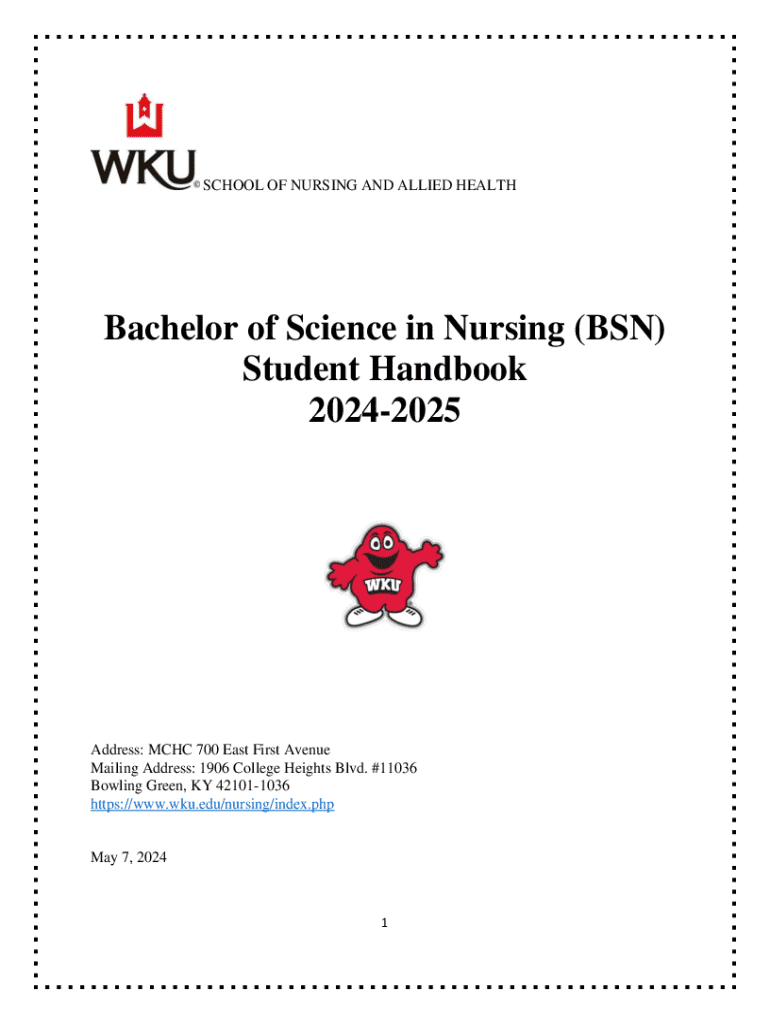 WKU® SCHOOL OF NURSING AND ALLIED HEALTH

Bachelor of Science in Nursing (BSN)
Student Handbook
2024-2025

WKU

Address: MCHC 700 East First Avenue
Mailing Address: 1906 College Heights Blvd. #11036
Bowling Green, KY 42101-1036
https://www.wku.edu/nursing/index.php

May 7, 2024

1